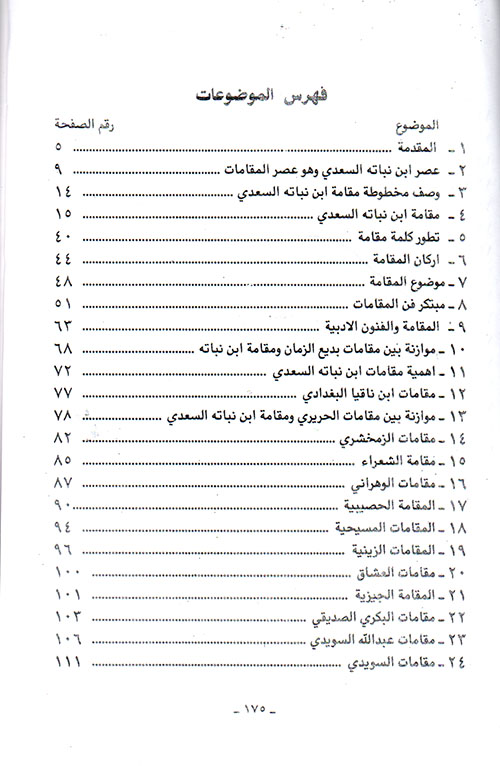 فهرس الموضوعات

| الموضوع | رقم الصفحة |
|---|---|
| ١ ـ المقدمة | ٥ |
| ٢ ـ عصر ابن نباته السعدي وهو عصر المقامات | ٩ |
| ٣ ـ وصف مخطوطة مقامة ابن نباته السعدي | ١٤ |
| ٤ ـ مقامة ابن نباته السعدي | ١٥ |
| ٥ ـ تطور كلمة مقامة | ٤٠ |
| ٦ ـ اركان المقامة | ٤٤ |
| ٧ ـ موضوع المقامة | ٤٨ |
| ٨ ـ مبتكر فن المقامات | ٥١ |
| ٩ ـ المقامة والفنون الادبية | ٦٣ |
| ١٠ ـ موازنة بين مقامات بديع الزمان ومقامة ابن نباته | ٦٨ |
| ١١ ـ اهمية مقامات ابن نباته السعدي | ٧٢ |
| ١٢ ـ مقامات ابن ناقيا البغدادي | ٧٧ |
| ١٣ ـ موازنة بين مقامات الحريري ومقامة ابن نباته السعدي | ٧٨ |
| ١٤ ـ مقامات الزمخشري | ٨٢ |
| ١٥ ـ مقامة الشعراء | ٨٥ |
| ١٦ ـ مقامات الوهراني | ٨٧ |
| ١٧ ـ المقامة الحصيبية | ٩٠ |
| ١٨ ـ المقامات المسيحية | ٩٤ |
| ١٩ ـ المقامات الزينية | ٩٦ |
| ٢٠ ـ مقامات العشاق | ١٠٠ |
| ٢١ ـ المقامة الجيزية | ١٠١ |
| ٢٢ ـ مقامات البكري الصديقي | ١٠٣ |
| ٢٣ ـ مقامات عبدالله السويدي | ١٠٦ |
| ٢٤ ـ مقامات السويدي | ١١١ |

ـ ١٧٥ ـ